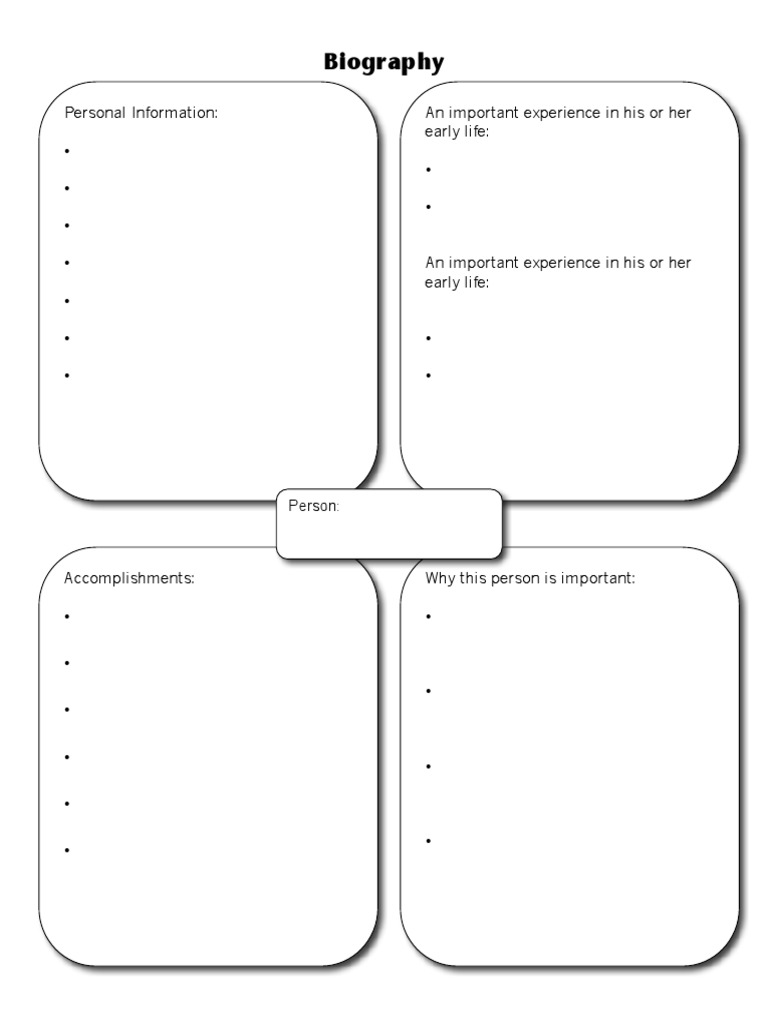 Biography

Personal Information:
•
•
•
•
•
•
•

An important experience in his or her early life:
•
•

An important experience in his or her early life:
•
•

Person:

Accomplishments:
•
•
•
•
•
•

Why this person is important:
•
•
•
•